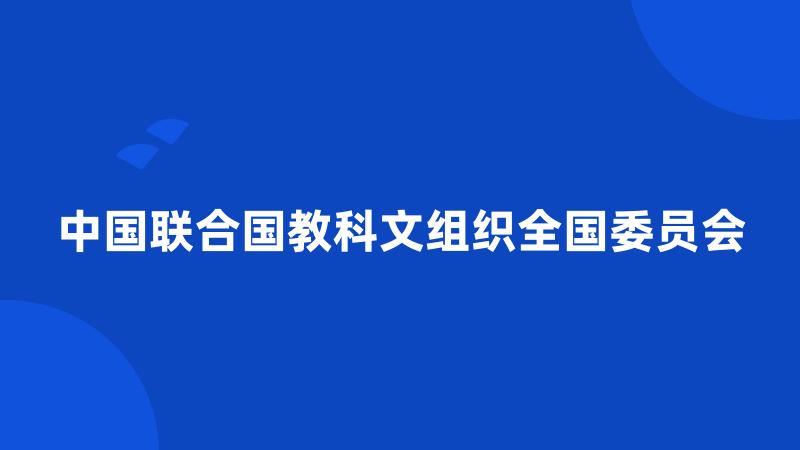 中国联合国教科文组织全国委员会